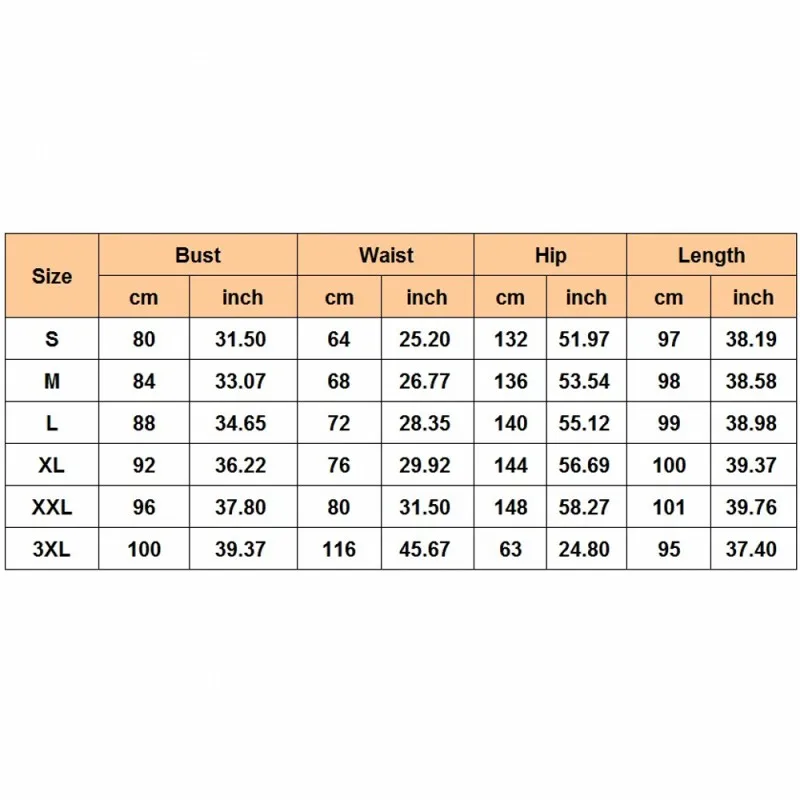 | Size | Bust | | Waist | | Hip | | Length | |
|---|---|---|---|---|---|---|---|---|
| | cm | inch | cm | inch | cm | inch | cm | inch |
| S | 80 | 31.50 | 64 | 25.20 | 132 | 51.97 | 97 | 38.19 |
| M | 84 | 33.07 | 68 | 26.77 | 136 | 53.54 | 98 | 38.58 |
| L | 88 | 34.65 | 72 | 28.35 | 140 | 55.12 | 99 | 38.98 |
| XL | 92 | 36.22 | 76 | 29.92 | 144 | 56.69 | 100 | 39.37 |
| XXL | 96 | 37.80 | 80 | 31.50 | 148 | 58.27 | 101 | 39.76 |
| 3XL | 100 | 39.37 | 116 | 45.67 | 63 | 24.80 | 95 | 37.40 |